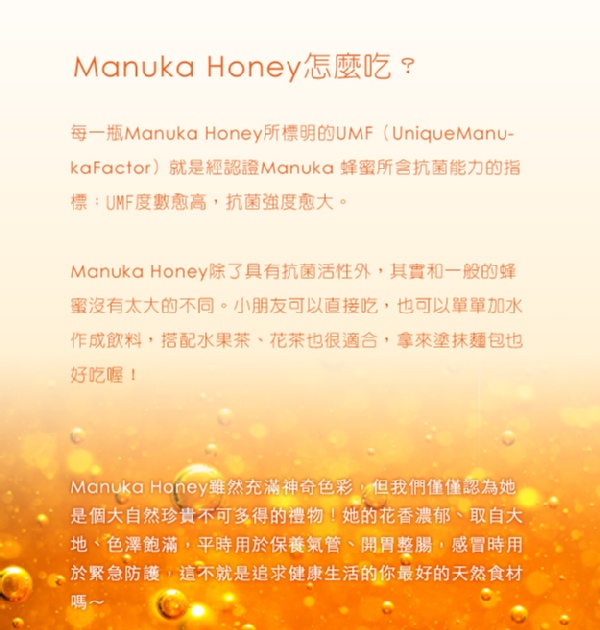 Manuka Honey怎麼吃？

每一瓶Manuka Honey所標明的UMF（UniqueManukaFactor）就是經認證Manuka 蜂蜜所含抗菌能力的指標：UMF度數愈高，抗菌強度愈大。

Manuka Honey除了具有抗菌活性外，其實和一般的蜂蜜沒有太大的不同。小朋友可以直接吃，也可以單單加水作成飲料，搭配水果茶、花茶也很適合，拿來塗抹麵包也好吃喔！

Manuka Honey雖然充滿神奇色彩，但我們僅僅認為她是個大自然珍貴不可多得的禮物！她的花香濃郁、取自大地、色澤飽滿，平時用於保養氣管、開胃整腸，感冒時用於緊急防護，這不就是追求健康生活的你最好的天然食材嗎～